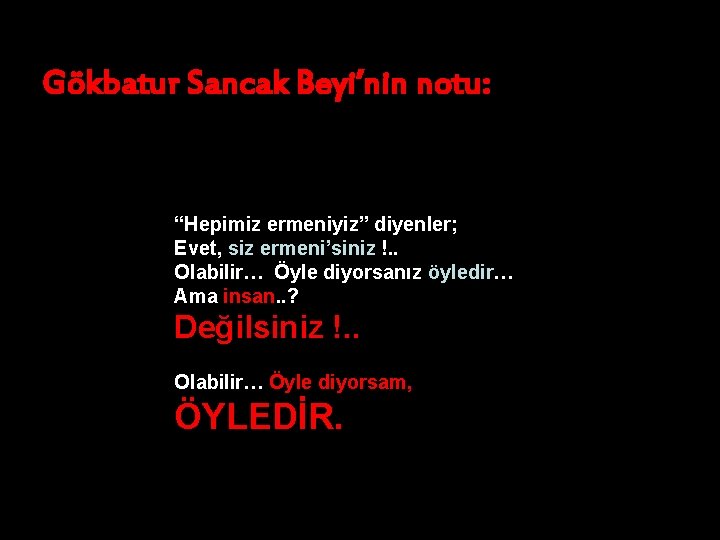 Gökbatur Sancak Beyi'nin notu:

"Hepimiz ermeniyiz" diyenler;
Evet, siz ermeni'siniz !..
Olabilir… Öyle diyorsanız öyledir…
Ama insan..?
Değilsiniz !..

Olabilir… Öyle diyorsam,
ÖYLEDİR.